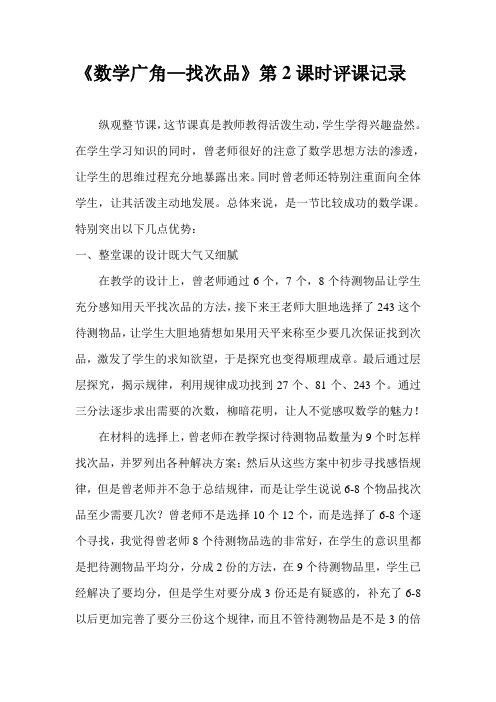 《数学广角—找次品》第 2 课时评课记录

纵观整节课，这节课真是教师教得活泼生动，学生学得兴趣盎然。在学生学习知识的同时，曾老师很好的注意了数学思想方法的渗透，让学生的思维过程充分地暴露出来。同时曾老师还特别注重面向全体学生，让其活泼主动地发展。总体来说，是一节比较成功的数学课。特别突出以下几点优势：

一、整堂课的设计既大气又细腻

在教学的设计上，曾老师通过 6 个，7 个，8 个待测物品让学生充分感知用天平找次品的方法，接下来王老师大胆地选择了 243 这个待测物品，让学生大胆地猜想如果用天平来称至少要几次保证找到次品，激发了学生的求知欲望，于是探究也变得顺理成章。最后通过层层探究，揭示规律，利用规律成功找到 27 个、81 个、243 个。通过三分法逐步求出需要的次数，柳暗花明，让人不觉感叹数学的魅力！

在材料的选择上，曾老师在教学探讨待测物品数量为 9 个时怎样找次品，并罗列出各种解决方案；然后从这些方案中初步寻找感悟规律，但是曾老师并不急于总结规律，而是让学生说说 6-8 个物品找次品至少需要几次？曾老师不是选择 10 个 12 个，而是选择了 6-8 个逐个寻找，我觉得曾老师 8 个待测物品选的非常好，在学生的意识里都是把待测物品平均分，分成 2 份的方法，在 9 个待测物品里，学生已经解决了要均分，但是学生对要分成 3 份还是有疑惑的，补充了 6-8 以后更加完善了要分三份这个规律，而且不管待测物品是不是 3 的倍